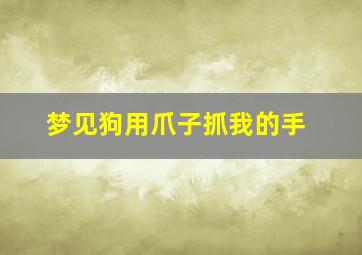 梦见狗用爪子抓我的手